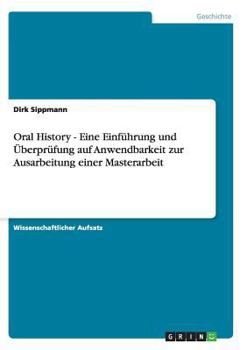 Geschichte

Dirk Sippmann

Oral History - Eine Einführung und Überprüfung auf Anwendbarkeit zur Ausarbeitung einer Masterarbeit

Wissenschaftlicher Aufsatz

GRIN